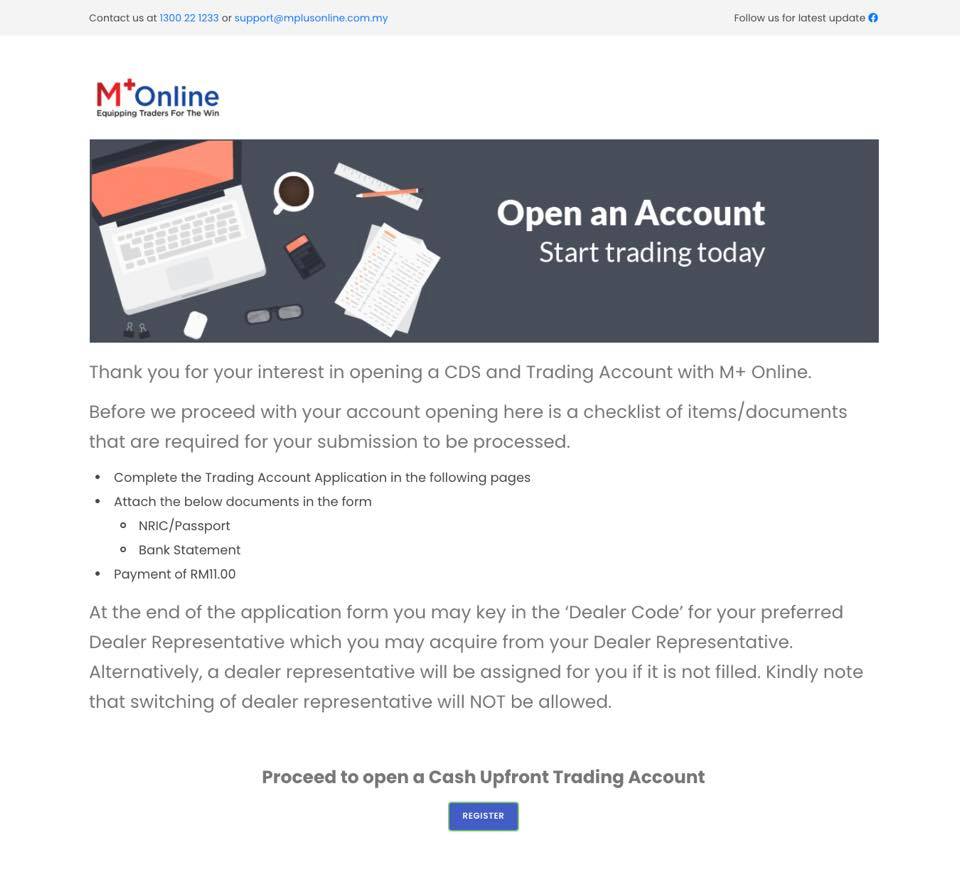 Contact us at 1300 22 1233 or support@mplusonline.com.my

Follow us for latest update

M+Online
Equipping Traders For The Win

Open an Account
Start trading today

Thank you for your interest in opening a CDS and Trading Account with M+ Online.

Before we proceed with your account opening here is a checklist of items/documents that are required for your submission to be processed.

- Complete the Trading Account Application in the following pages
- Attach the below documents in the form
  - NRIC/Passport
  - Bank Statement
- Payment of RM11.00

At the end of the application form you may key in the 'Dealer Code' for your preferred Dealer Representative which you may acquire from your Dealer Representative. Alternatively, a dealer representative will be assigned for you if it is not filled. Kindly note that switching of dealer representative will NOT be allowed.

Proceed to open a Cash Upfront Trading Account

REGISTER